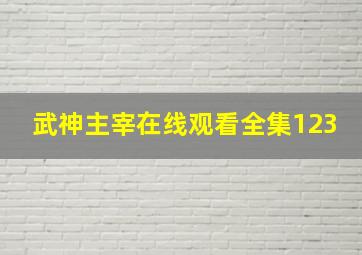 武神主宰在线观看全集123